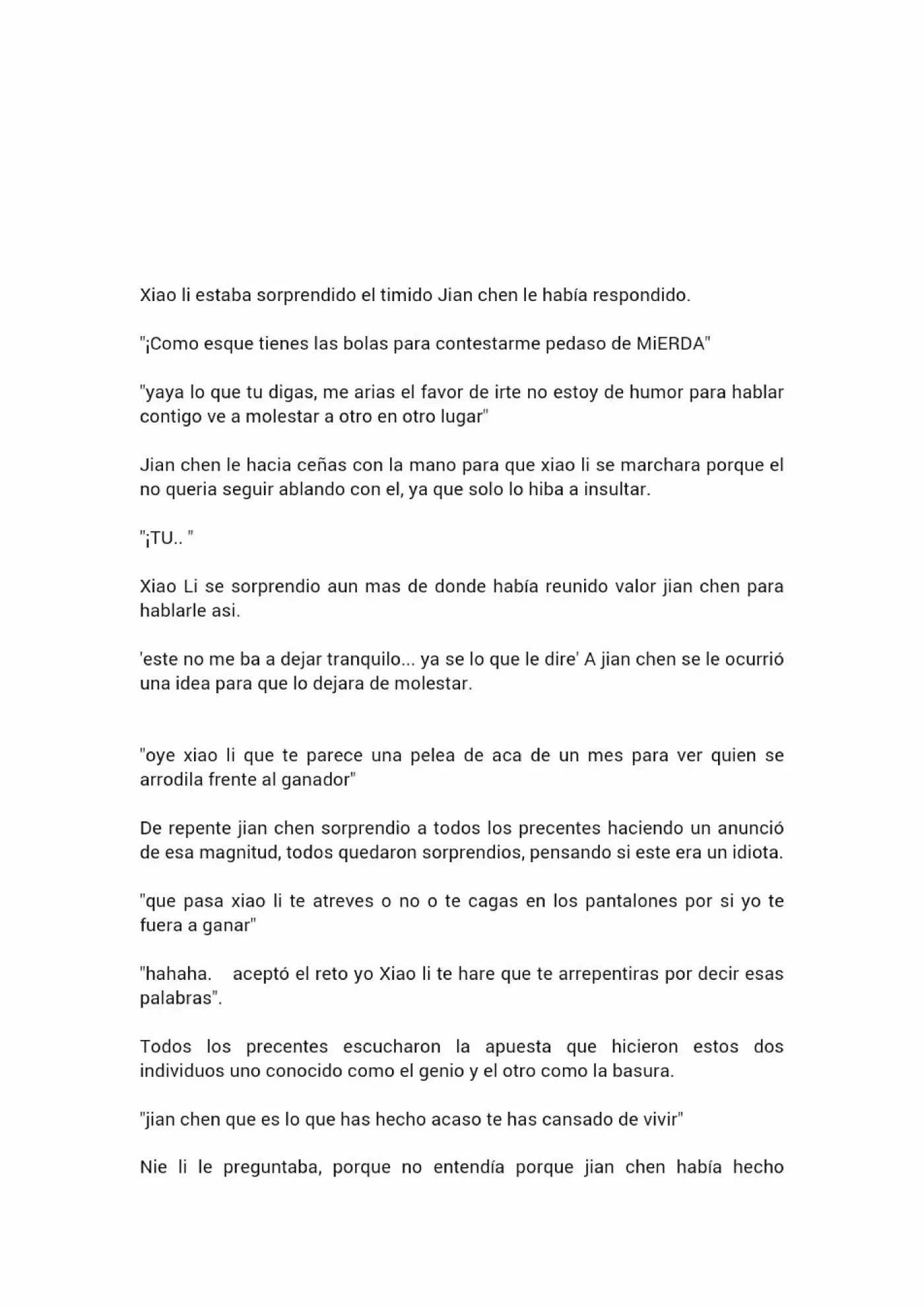 Xiao li estaba sorprendido el timido Jian chen le había respondido.

"¡Como esque tienes las bolas para contestarme pedaso de MiERDA"

"yaya lo que tu digas, me arias el favor de irte no estoy de humor para hablar contigo ve a molestar a otro en otro lugar"

Jian chen le hacia ceñas con la mano para que xiao li se marchara porque el no queria seguir ablando con el, ya que solo lo hiba a insultar.

"¡TU.. "

Xiao Li se sorprendio aun mas de donde había reunido valor jian chen para hablarle asi.

'este no me ba a dejar tranquilo... ya se lo que le dire' A jian chen se le ocurrió una idea para que lo dejara de molestar.

"oye xiao li que te parece una pelea de aca de un mes para ver quien se arrodila frente al ganador"

De repente jian chen sorprendio a todos los precentes haciendo un anunció de esa magnitud, todos quedaron sorprendios, pensando si este era un idiota.

"que pasa xiao li te atreves o no o te cagas en los pantalones por si yo te fuera a ganar"

"hahaha. aceptó el reto yo Xiao li te hare que te arrepentiras por decir esas palabras".

Todos los precentes escucharon la apuesta que hicieron estos dos individuos uno conocido como el genio y el otro como la basura.

"jian chen que es lo que has hecho acaso te has cansado de vivir"

Nie li le preguntaba, porque no entendía porque jian chen había hecho